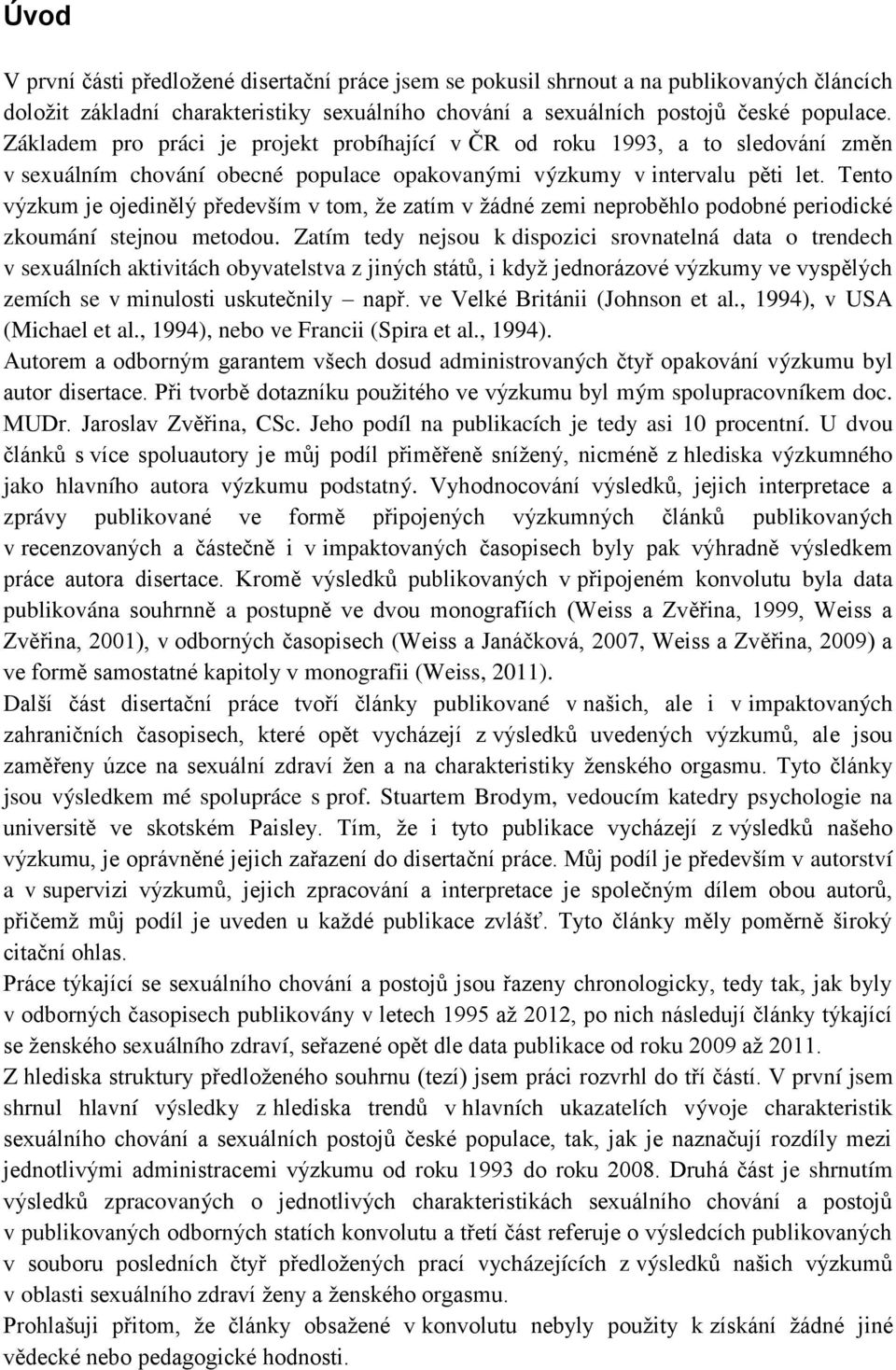 Úvod

V první části předložené disertační práce jsem se pokusil shrnout a na publikovaných článcích doložit základní charakteristiky sexuálního chování a sexuálních postojů české populace. Základem pro práci je projekt probíhající v ČR od roku 1993, a to sledování změn v sexuálním chování obecné populace opakovanými výzkumy v intervalu pěti let. Tento výzkum je ojedinělý především v tom, že zatím v žádné zemi neproběhlo podobné periodické zkoumání stejnou metodou. Zatím tedy nejsou k dispozici srovnatelná data o trendech v sexuálních aktivitách obyvatelstva z jiných států, i když jednorázové výzkumy ve vyspělých zemích se v minulosti uskutečnily – např. ve Velké Británii (Johnson et al., 1994), v USA (Michael et al., 1994), nebo ve Francii (Spira et al., 1994).
Autorem a odborným garantem všech dosud administrovaných čtyř opakování výzkumu byl autor disertace. Při tvorbě dotazníku použitého ve výzkumu byl mým spolupracovníkem doc. MUDr. Jaroslav Zvěřina, CSc. Jeho podíl na publikacích je tedy asi 10 procentní. U dvou článků s více spoluautory je můj podíl přiměřeně snížený, nicméně z hlediska výzkumného jako hlavního autora výzkumu podstatný. Vyhodnocování výsledků, jejich interpretace a zprávy publikované ve formě připojených výzkumných článků publikovaných v recenzovaných a částečně i v impaktovaných časopisech byly pak výhradně výsledkem práce autora disertace. Kromě výsledků publikovaných v připojeném konvolutu byla data publikována souhrnně a postupně ve dvou monografiích (Weiss a Zvěřina, 1999, Weiss a Zvěřina, 2001), v odborných časopisech (Weiss a Janáčková, 2007, Weiss a Zvěřina, 2009) a ve formě samostatné kapitoly v monografii (Weiss, 2011).
Další část disertační práce tvoří články publikované v našich, ale i v impaktovaných zahraničních časopisech, které opět vycházejí z výsledků uvedených výzkumů, ale jsou zaměřeny úzce na sexuální zdraví žen a na charakteristiky ženského orgasmu. Tyto články jsou výsledkem mé spolupráce s prof. Stuartem Brodym, vedoucím katedry psychologie na universitě ve skotském Paisley. Tím, že i tyto publikace vycházejí z výsledků našeho výzkumu, je oprávněné jejich zařazení do disertační práce. Můj podíl je především v autorství a v supervizi výzkumů, jejich zpracování a interpretace je společným dílem obou autorů, přičemž můj podíl je uveden u každé publikace zvlášť. Tyto články měly poměrně široký citační ohlas.
Práce týkající se sexuálního chování a postojů jsou řazeny chronologicky, tedy tak, jak byly v odborných časopisech publikovány v letech 1995 až 2012, po nich následují články týkající se ženského sexuálního zdraví, seřazené opět dle data publikace od roku 2009 až 2011.
Z hlediska struktury předloženého souhrnu (tezí) jsem práci rozvrhl do tří částí. V první jsem shrnul hlavní výsledky z hlediska trendů v hlavních ukazatelích vývoje charakteristik sexuálního chování a sexuálních postojů české populace, tak, jak je naznačují rozdíly mezi jednotlivými administracemi výzkumu od roku 1993 do roku 2008. Druhá část je shrnutím výsledků zpracovaných o jednotlivých charakteristikách sexuálního chování a postojů v publikovaných odborných statích konvolutu a třetí část referuje o výsledcích publikovaných v souboru posledních čtyř předložených prací vycházejících z výsledků našich výzkumů v oblasti sexuálního zdraví ženy a ženského orgasmu.
Prohlašuji přitom, že články obsažené v konvolutu nebyly použity k získání žádné jiné vědecké nebo pedagogické hodnosti.